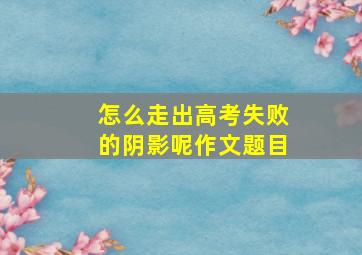 怎么走出高考失败的阴影呢作文题目